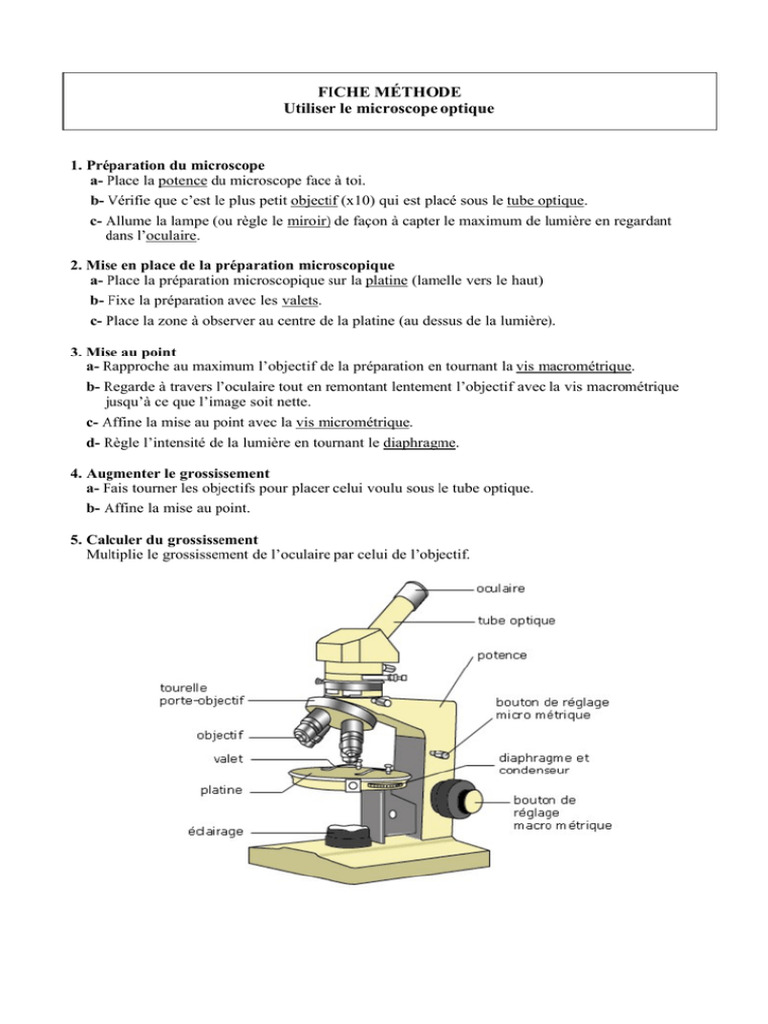 FICHE MÉTHODE
Utiliser le microscope optique

1. Préparation du microscope
a- Place la potence du microscope face à toi.
b- Vérifie que c'est le plus petit objectif (x10) qui est placé sous le tube optique.
c- Allume la lampe (ou règle le miroir) de façon à capter le maximum de lumière en regardant dans l'oculaire.

2. Mise en place de la préparation microscopique
a- Place la préparation microscopique sur la platine (lamelle vers le haut)
b- Fixe la préparation avec les valets.
c- Place la zone à observer au centre de la platine (au dessus de la lumière).

3. Mise au point
a- Rapproche au maximum l'objectif de la préparation en tournant la vis macrométrique.
b- Regarde à travers l'oculaire tout en remontant lentement l'objectif avec la vis macrométrique jusqu'à ce que l'image soit nette.
c- Affine la mise au point avec la vis micrométrique.
d- Règle l'intensité de la lumière en tournant le diaphragme.

4. Augmenter le grossissement
a- Fais tourner les objectifs pour placer celui voulu sous le tube optique.
b- Affine la mise au point.

5. Calculer du grossissement
Multiplie le grossissement de l'oculaire par celui de l'objectif.

oculaire
tube optique
potence
tourelle
porte-objectif
bouton de réglage
micro métrique
objectif
valet
diaphragme et
condenseur
platine
bouton de
réglage
macro métrique
éclairage